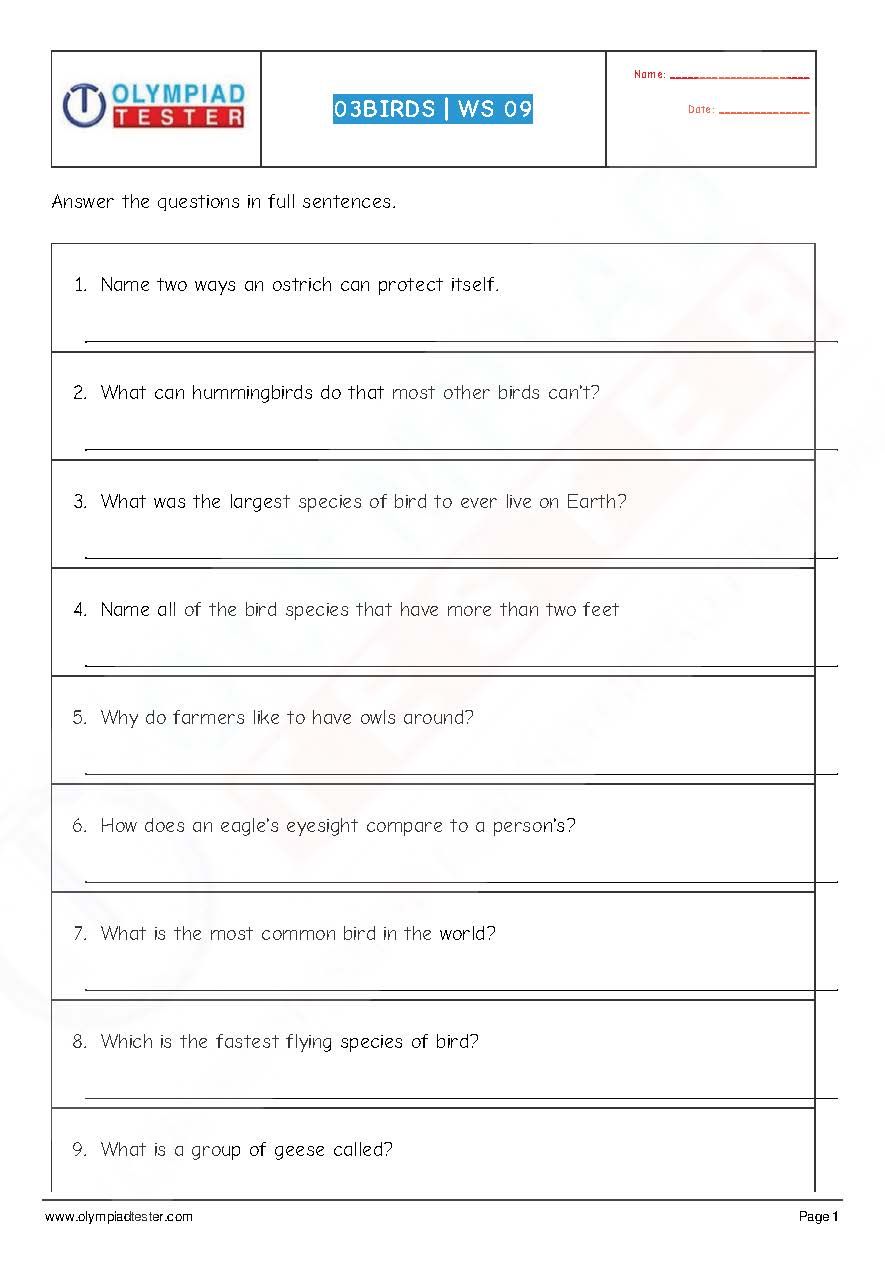 OLYMPIAD TESTER

03BIRDS | WS 09

Name: ____________________

Date: ______________

Answer the questions in full sentences.

1. Name two ways an ostrich can protect itself.

2. What can hummingbirds do that most other birds can't?

3. What was the largest species of bird to ever live on Earth?

4. Name all of the bird species that have more than two feet

5. Why do farmers like to have owls around?

6. How does an eagle's eyesight compare to a person's?

7. What is the most common bird in the world?

8. Which is the fastest flying species of bird?

9. What is a group of geese called?

www.olympiadtester.com

Page 1